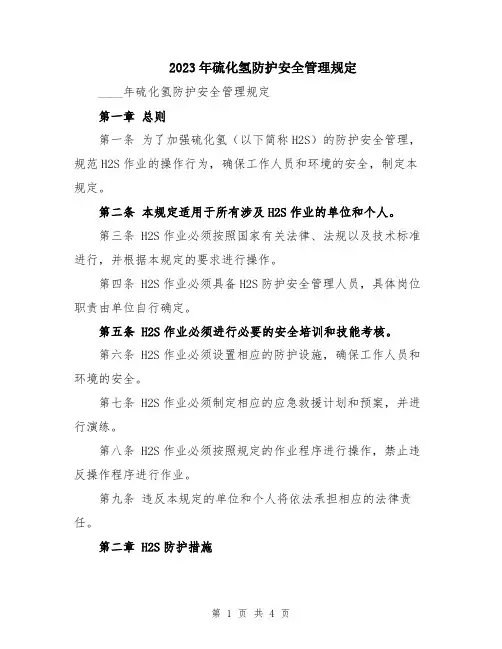 2023年硫化氢防护安全管理规定

____年硫化氢防护安全管理规定

第一章 总则

第一条 为了加强硫化氢（以下简称H2S）的防护安全管理，规范H2S作业的操作行为，确保工作人员和环境的安全，制定本规定。

第二条 本规定适用于所有涉及H2S作业的单位和个人。

第三条 H2S作业必须按照国家有关法律、法规以及技术标准进行，并根据本规定的要求进行操作。

第四条 H2S作业必须具备H2S防护安全管理人员，具体岗位职责由单位自行确定。

第五条 H2S作业必须进行必要的安全培训和技能考核。

第六条 H2S作业必须设置相应的防护设施，确保工作人员和环境的安全。

第七条 H2S作业必须制定相应的应急救援计划和预案，并进行演练。

第八条 H2S作业必须按照规定的作业程序进行操作，禁止违反操作程序进行作业。

第九条 违反本规定的单位和个人将依法承担相应的法律责任。

第二章 H2S防护措施

第 1 页 共 4 页